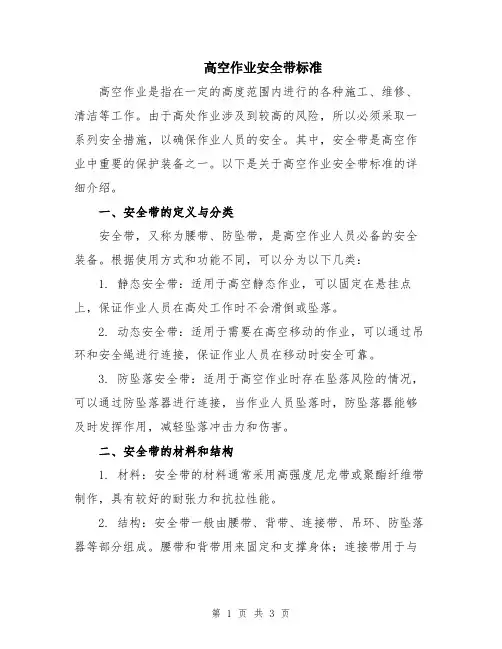 高空作业安全带标准

高空作业是指在一定的高度范围内进行的各种施工、维修、清洁等工作。由于高处作业涉及到较高的风险，所以必须采取一系列安全措施，以确保作业人员的安全。其中，安全带是高空作业中重要的保护装备之一。以下是关于高空作业安全带标准的详细介绍。

一、安全带的定义与分类

安全带，又称为腰带、防坠带，是高空作业人员必备的安全装备。根据使用方式和功能不同，可以分为以下几类：

1. 静态安全带：适用于高空静态作业，可以固定在悬挂点上，保证作业人员在高处工作时不会滑倒或坠落。

2. 动态安全带：适用于需要在高空移动的作业，可以通过吊环和安全绳进行连接，保证作业人员在移动时安全可靠。

3. 防坠落安全带：适用于高空作业时存在坠落风险的情况，可以通过防坠落器进行连接，当作业人员坠落时，防坠落器能够及时发挥作用，减轻坠落冲击力和伤害。

二、安全带的材料和结构

1. 材料：安全带的材料通常采用高强度尼龙带或聚酯纤维带制作，具有较好的耐张力和抗拉性能。

2. 结构：安全带一般由腰带、背带、连接带、吊环、防坠落器等部分组成。腰带和背带用来固定和支撑身体；连接带用于与

第 1 页 共 3 页